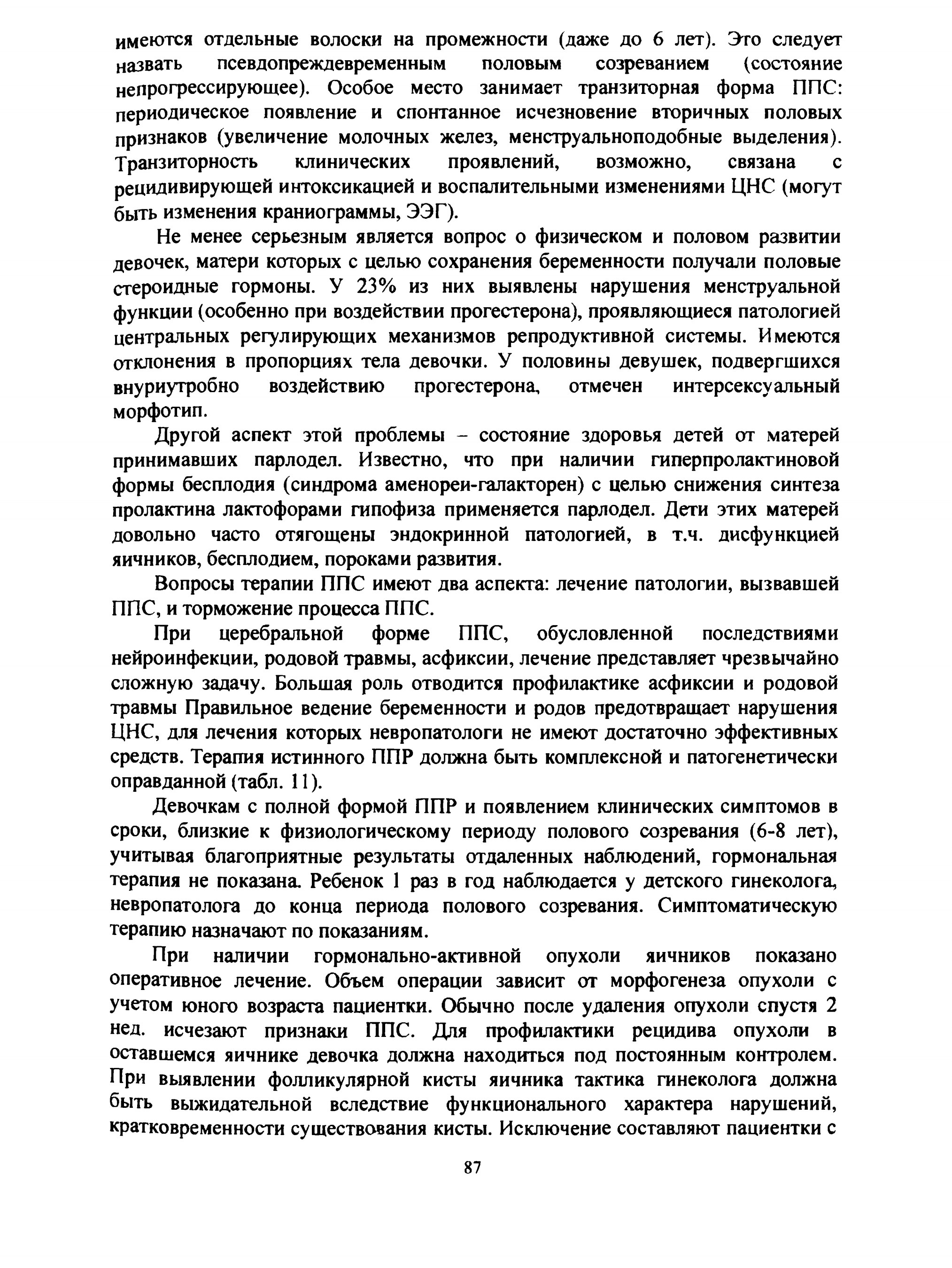 имеются отдельные волоски на промежности (даже до 6 лет). Это следует назвать псевдопреждевременным половым созреванием (состояние непрогрессирующее). Особое место занимает транзиторная форма ППС: периодическое появление и спонтанное исчезновение вторичных половых признаков (увеличение молочных желез, менструальноподобные выделения). Транзиторность клинических проявлений, возможно, связана с рецидивирующей интоксикацией и воспалительными изменениями ЦНС (могут быть изменения краниограммы, ЭЭГ).

Не менее серьезным является вопрос о физическом и половом развитии девочек, матери которых с целью сохранения беременности получали половые стероидные гормоны. У 23% из них выявлены нарушения менструальной функции (особенно при воздействии прогестерона), проявляющиеся патологией центральных регулирующих механизмов репродуктивной системы. Имеются отклонения в пропорциях тела девочки. У половины девушек, подвергшихся внуриутробно воздействию прогестерона, отмечен интерсексуальный морфотип.

Другой аспект этой проблемы – состояние здоровья детей от матерей принимавших парлодел. Известно, что при наличии гиперпролактиновой формы бесплодия (синдрома аменореи-галакторен) с целью снижения синтеза пролактина лактофорами гипофиза применяется парлодел. Дети этих матерей довольно часто отягощены эндокринной патологией, в т.ч. дисфункцией яичников, бесплодием, пороками развития.

Вопросы терапии ППС имеют два аспекта: лечение патологии, вызвавшей ППС, и торможение процесса ППС.

При церебральной форме ППС, обусловленной последствиями нейроинфекции, родовой травмы, асфиксии, лечение представляет чрезвычайно сложную задачу. Большая роль отводится профилактике асфиксии и родовой травмы Правильное ведение беременности и родов предотвращает нарушения ЦНС, для лечения которых невропатологи не имеют достаточно эффективных средств. Терапия истинного ППР должна быть комплексной и патогенетически оправданной (табл. 11).

Девочкам с полной формой ППР и появлением клинических симптомов в сроки, близкие к физиологическому периоду полового созревания (6-8 лет), учитывая благоприятные результаты отдаленных наблюдений, гормональная терапия не показана. Ребенок 1 раз в год наблюдается у детского гинеколога, невропатолога до конца периода полового созревания. Симптоматическую терапию назначают по показаниям.

При наличии гормонально-активной опухоли яичников показано оперативное лечение. Объем операции зависит от морфогенеза опухоли с учетом юного возраста пациентки. Обычно после удаления опухоли спустя 2 нед. исчезают признаки ППС. Для профилактики рецидива опухоли в оставшемся яичнике девочка должна находиться под постоянным контролем. При выявлении фолликулярной кисты яичника тактика гинеколога должна быть выжидательной вследствие функционального характера нарушений, кратковременности существования кисты. Исключение составляют пациентки с

87